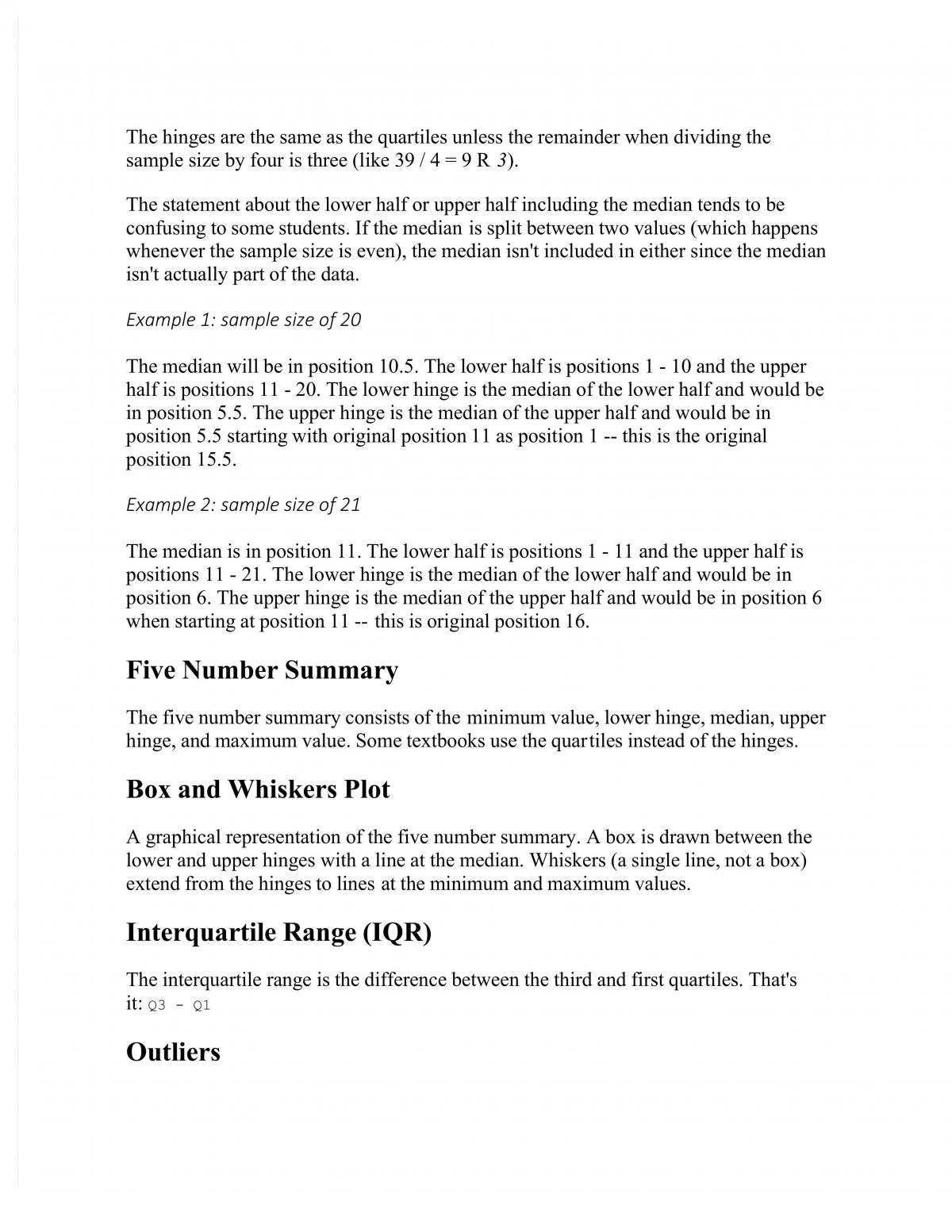 The hinges are the same as the quartiles unless the remainder when dividing the sample size by four is three (like 39 / 4 = 9 R 3).

The statement about the lower half or upper half including the median tends to be confusing to some students. If the median is split between two values (which happens whenever the sample size is even), the median isn't included in either since the median isn't actually part of the data.

Example 1: sample size of 20

The median will be in position 10.5. The lower half is positions 1 - 10 and the upper half is positions 11 - 20. The lower hinge is the median of the lower half and would be in position 5.5. The upper hinge is the median of the upper half and would be in position 5.5 starting with original position 11 as position 1 -- this is the original position 15.5.

Example 2: sample size of 21

The median is in position 11. The lower half is positions 1 - 11 and the upper half is positions 11 - 21. The lower hinge is the median of the lower half and would be in position 6. The upper hinge is the median of the upper half and would be in position 6 when starting at position 11 -- this is original position 16.

Five Number Summary

The five number summary consists of the minimum value, lower hinge, median, upper hinge, and maximum value. Some textbooks use the quartiles instead of the hinges.

Box and Whiskers Plot

A graphical representation of the five number summary. A box is drawn between the lower and upper hinges with a line at the median. Whiskers (a single line, not a box) extend from the hinges to lines at the minimum and maximum values.

Interquartile Range (IQR)

The interquartile range is the difference between the third and first quartiles. That's it: Q3 - Q1

Outliers